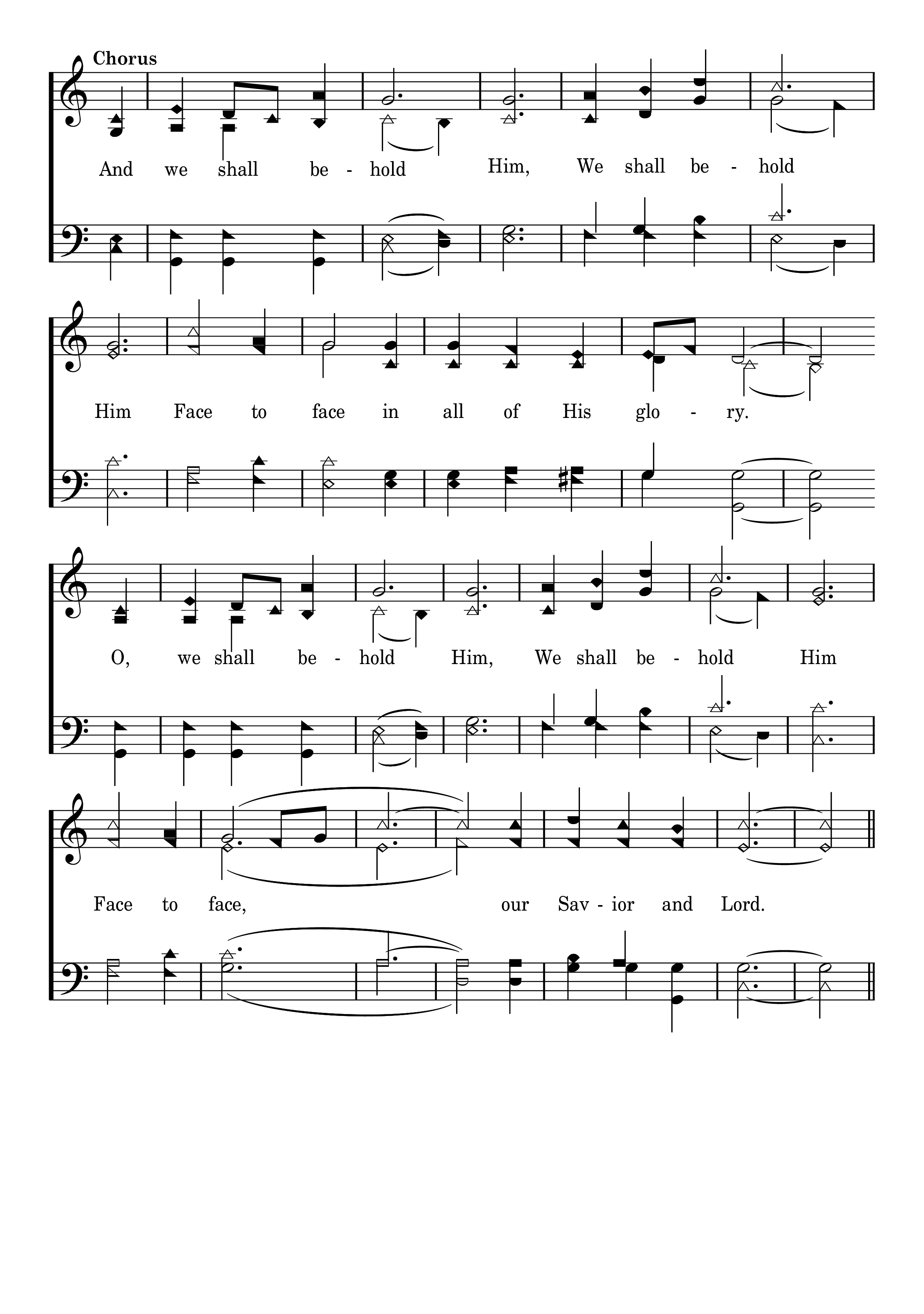 Chorus

And we shall be - hold Him, We shall be - hold

Him Face to face in all of His glo - ry.

O, we shall be - hold Him, We shall be - hold Him

Face to face, our Sav - ior and Lord.